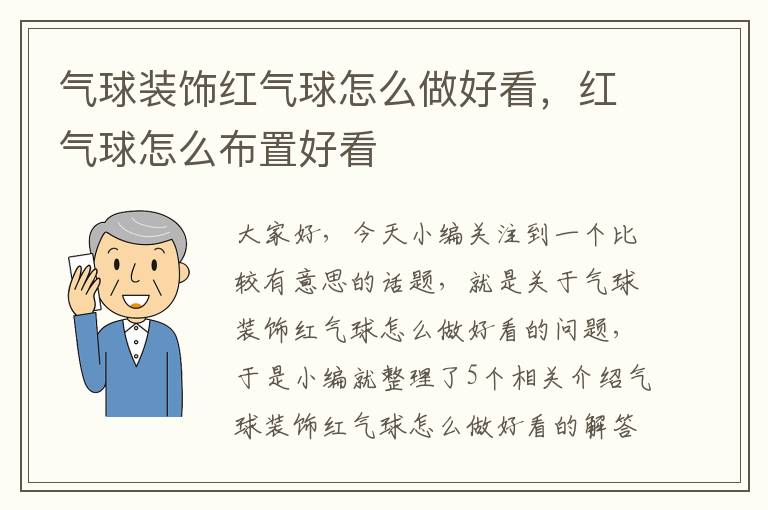 气球装饰红气球怎么做好看，红气球怎么布置好看

大家好，今天小编关注到一个比较有意思的话题，就是关于气球装饰红气球怎么做好看的问题，于是小编就整理了5个相关介绍气球装饰红气球怎么做好看的解答